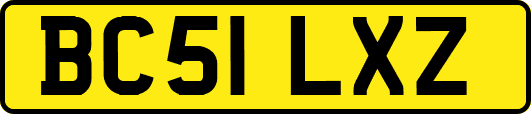 BC51 LXZ